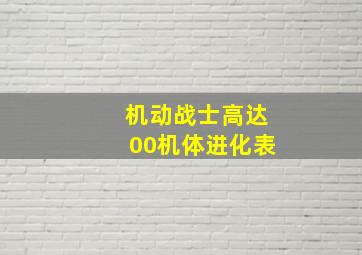 机动战士高达
00机体进化表